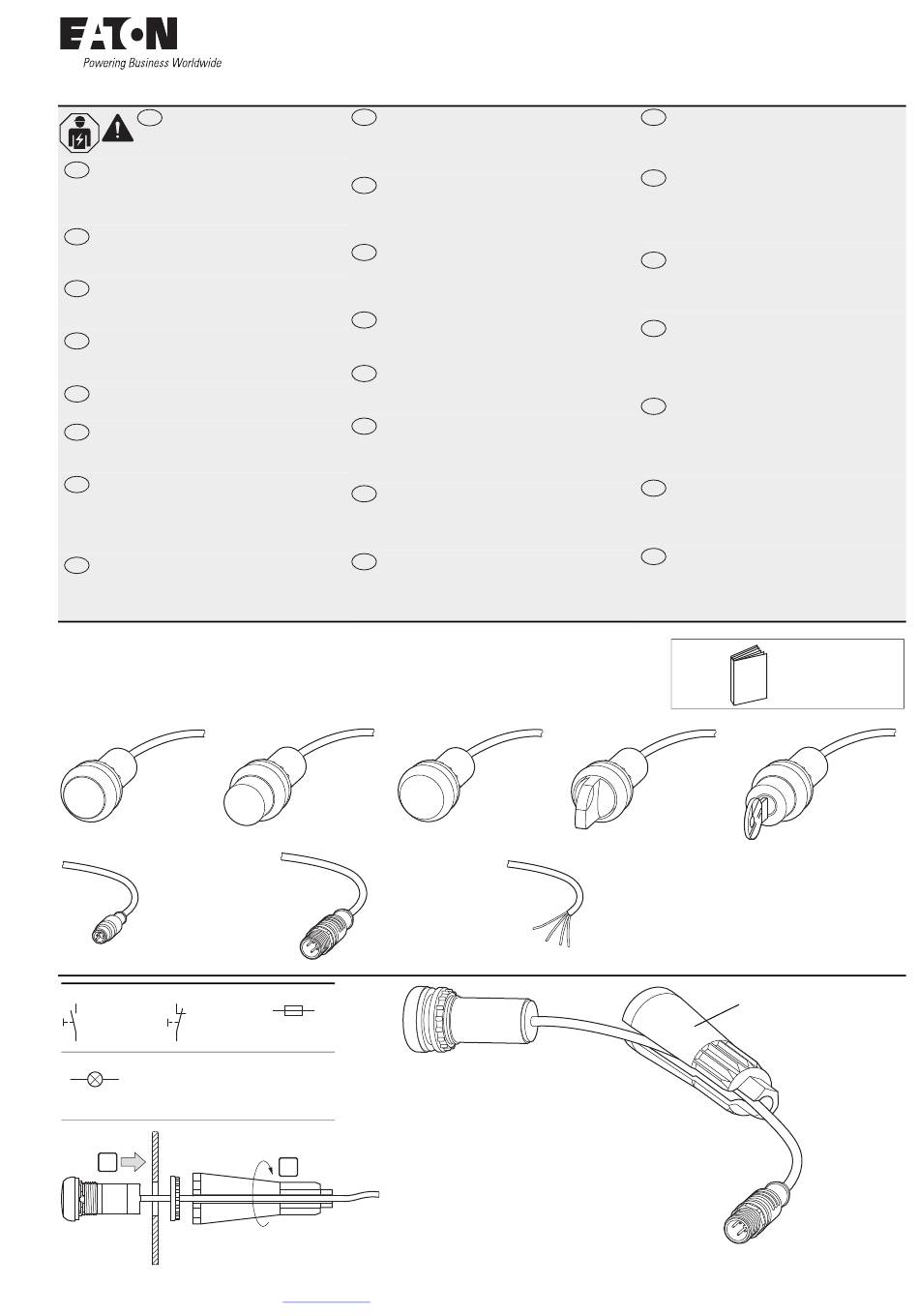 EATON
Powering Business Worldwide